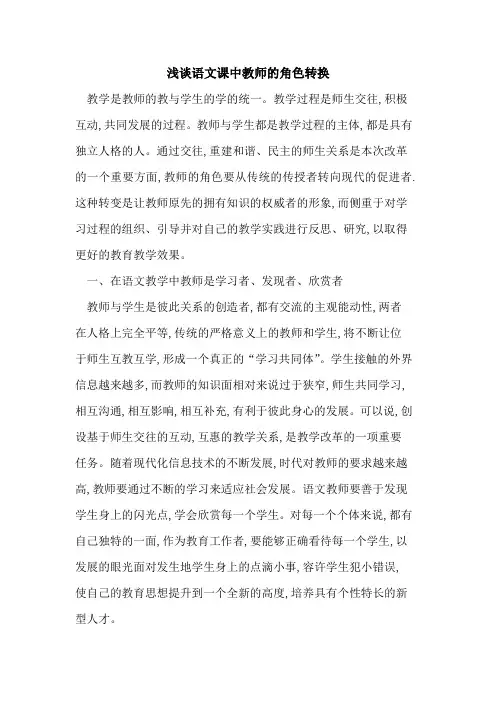 浅谈语文课中教师的角色转换

教学是教师的教与学生的学的统一。教学过程是师生交往,积极互动,共同发展的过程。教师与学生都是教学过程的主体,都是具有独立人格的人。通过交往,重建和谐、民主的师生关系是本次改革的一个重要方面,教师的角色要从传统的传授者转向现代的促进者.这种转变是让教师原先的拥有知识的权威者的形象,而侧重于对学习过程的组织、引导并对自己的教学实践进行反思、研究,以取得更好的教育教学效果。

一、在语文教学中教师是学习者、发现者、欣赏者

教师与学生是彼此关系的创造者,都有交流的主观能动性,两者在人格上完全平等,传统的严格意义上的教师和学生,将不断让位于师生互教互学,形成一个真正的“学习共同体”。学生接触的外界信息越来越多,而教师的知识面相对来说过于狭窄,师生共同学习,相互沟通,相互影响,相互补充,有利于彼此身心的发展。可以说,创设基于师生交往的互动,互惠的教学关系,是教学改革的一项重要任务。随着现代化信息技术的不断发展,时代对教师的要求越来越高,教师要通过不断的学习来适应社会发展。语文教师要善于发现学生身上的闪光点,学会欣赏每一个学生。对每一个个体来说,都有自己独特的一面,作为教育工作者,要能够正确看待每一个学生,以发展的眼光面对发生地学生身上的点滴小事,容许学生犯小错误,使自己的教育思想提升到一个全新的高度,培养具有个性特长的新型人才。